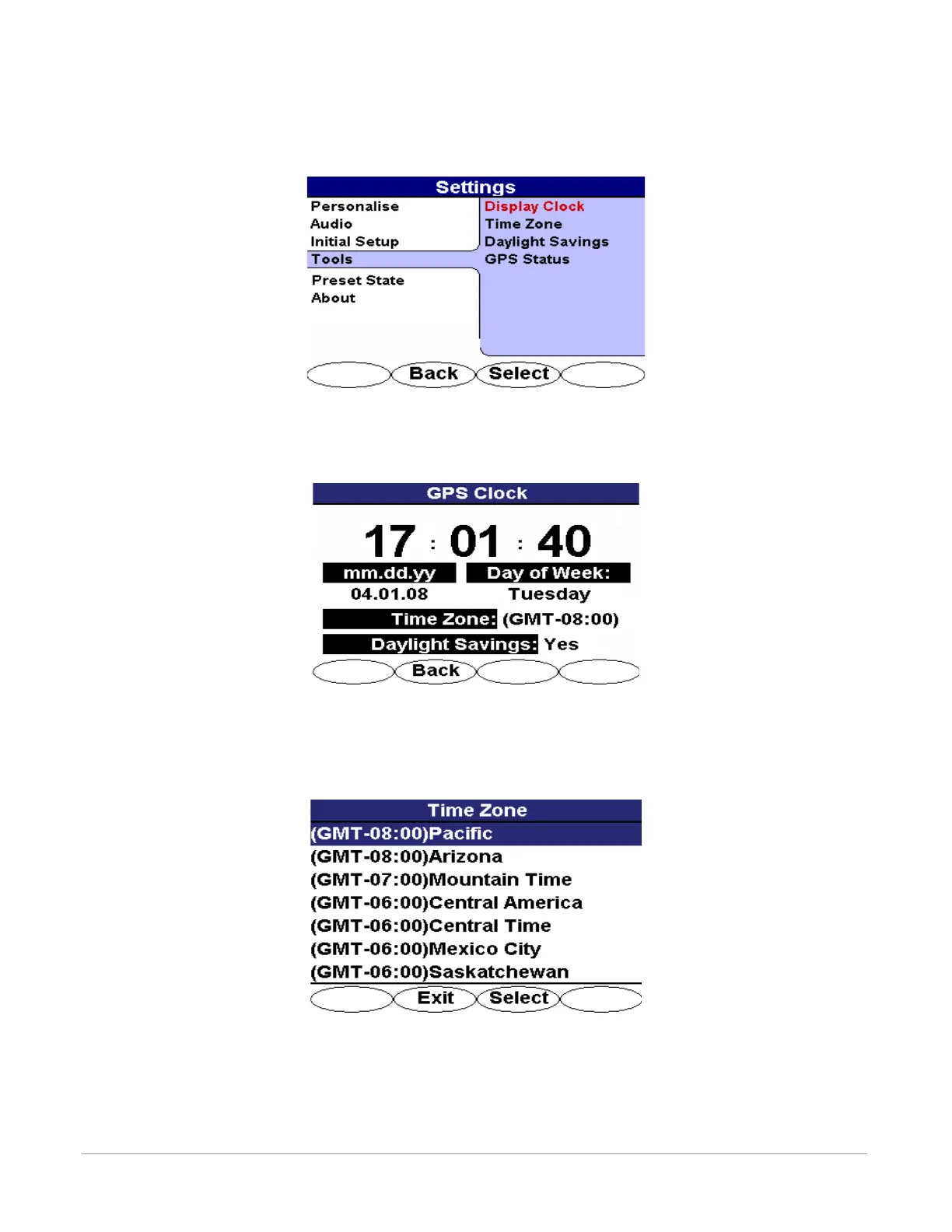 Settings

Personalise
Audio
Initial Setup
Tools
Preset State
About

Display Clock
Time Zone
Daylight Savings
GPS Status

Back Select

GPS Clock

17 : 01 : 40

mm.dd.yy
04.01.08

Day of Week:
Tuesday

Time Zone: (GMT-08:00)

Daylight Savings: Yes

Back

Time Zone

(GMT-08:00)Pacific
(GMT-08:00)Arizona
(GMT-07:00)Mountain Time
(GMT-06:00)Central America
(GMT-06:00)Central Time
(GMT-06:00)Mexico City
(GMT-06:00)Saskatchewan

Exit Select